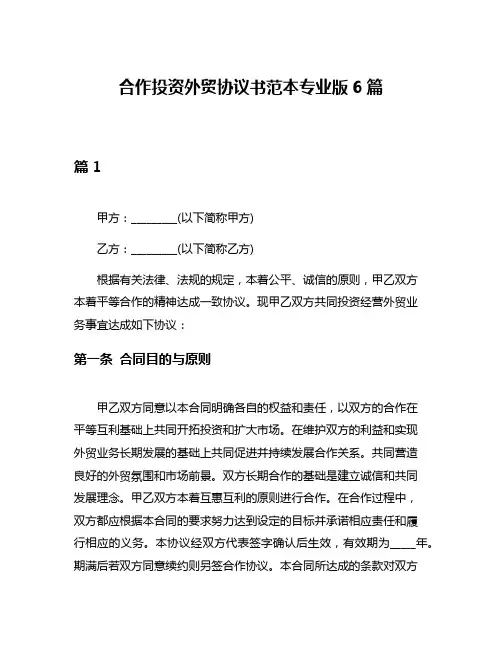 合作投资外贸协议书范本专业版 6 篇

篇 1

甲方：________(以下简称甲方)

乙方：________(以下简称乙方)

根据有关法律、法规的规定，本着公平、诚信的原则，甲乙双方本着平等合作的精神达成一致协议。现甲乙双方共同投资经营外贸业务事宜达成如下协议：

第一条 合同目的与原则

甲乙双方同意以本合同明确各自的权益和责任，以双方的合作在平等互利基础上共同开拓投资和扩大市场。在维护双方的利益和实现外贸业务长期发展的基础上共同促进并持续发展合作关系。共同营造良好的外贸氛围和市场前景。双方长期合作的基础是建立诚信和共同发展理念。甲乙双方本着互惠互利的原则进行合作。在合作过程中，双方都应根据本合同的要求努力达到设定的目标并承诺相应责任和履行相应的义务。本协议经双方代表签字确认后生效，有效期为____年。期满后若双方同意续约则另签合作协议。本合同所达成的条款对双方